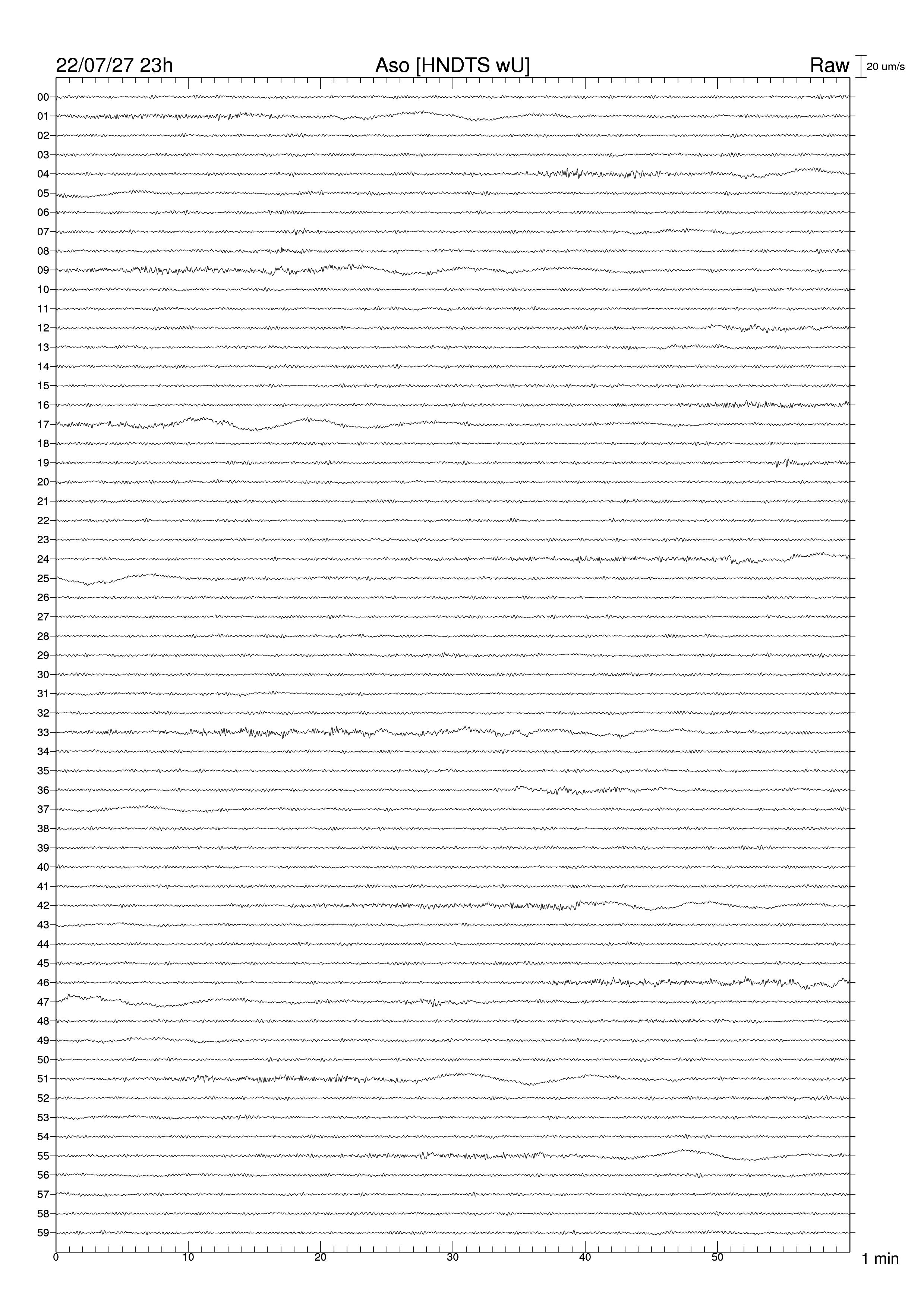 22/07/27 23h
Aso [HNDTS wU]
Raw
20 um/s

00
01
02
03
04
05
06
07
08
09
10
11
12
13
14
15
16
17
18
19
20
21
22
23
24
25
26
27
28
29
30
31
32
33
34
35
36
37
38
39
40
41
42
43
44
45
46
47
48
49
50
51
52
53
54
55
56
57
58
59

0
10
20
30
40
50
1 min